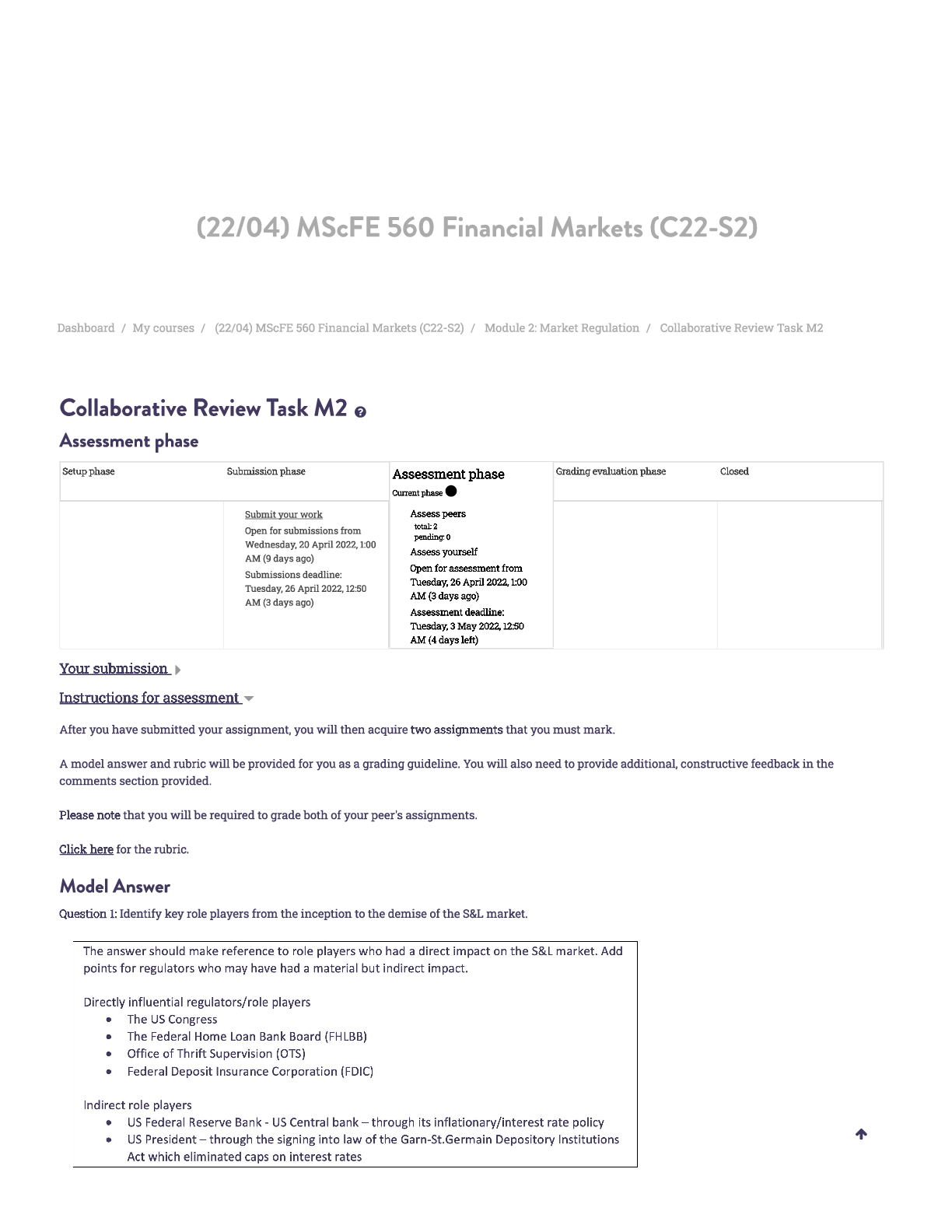 (22/04) MScFE 560 Financial Markets (C22-S2)

Dashboard / My courses / (22/04) MScFE 560 Financial Markets (C22-S2) / Module 2: Market Regulation / Collaborative Review Task M2

Collaborative Review Task M2

Assessment phase

| Setup phase | Submission phase | Assessment phase Current phase | Grading evaluation phase | Closed |
|---|---|---|---|---|
| | Submit your work Open for submissions from Wednesday, 20 April 2022, 1:00 AM (9 days ago) Submissions deadline: Tuesday, 26 April 2022, 12:50 AM (3 days ago) | Assess peers total: 2 pending: 0 Assess yourself Open for assessment from Tuesday, 26 April 2022, 1:00 AM (3 days ago) Assessment deadline: Tuesday, 3 May 2022, 12:50 AM (4 days left) | | |

Your submission

Instructions for assessment

After you have submitted your assignment, you will then acquire two assignments that you must mark.

A model answer and rubric will be provided for you as a grading guideline. You will also need to provide additional, constructive feedback in the comments section provided.

Please note that you will be required to grade both of your peer's assignments.

Click here for the rubric.

Model Answer

Question 1: Identify key role players from the inception to the demise of the S&L market.

The answer should make reference to role players who had a direct impact on the S&L market. Add points for regulators who may have had a material but indirect impact.

Directly influential regulators/role players
• The US Congress
• The Federal Home Loan Bank Board (FHLBB)
• Office of Thrift Supervision (OTS)
• Federal Deposit Insurance Corporation (FDIC)

Indirect role players
• US Federal Reserve Bank - US Central bank – through its inflationary/interest rate policy
• US President – through the signing into law of the Garn-St.Germain Depository Institutions Act which eliminated caps on interest rates